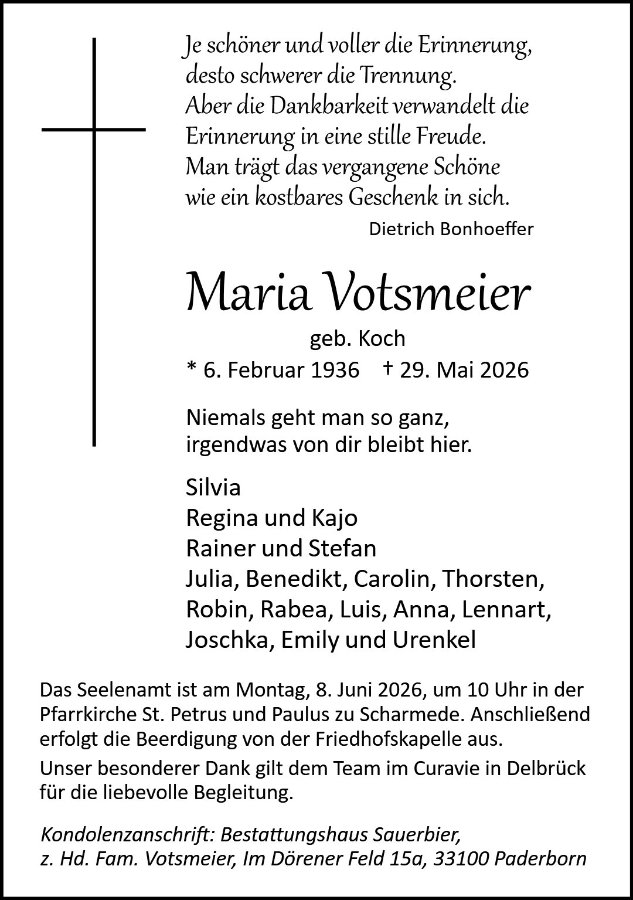 Je schöner und voller die Erinnerung,
desto schwerer die Trennung.
Aber die Dankbarkeit verwandelt die
Erinnerung in eine stille Freude.
Man trägt das vergangene Schöne
wie ein kostbares Geschenk in sich.

Dietrich Bonhoeffer

Maria Votsmeier

geb. Koch

* 6. Februar 1936 † 29. Mai 2026

Niemals geht man so ganz,
irgendwas von dir bleibt hier.

Silvia
Regina und Kajo
Rainer und Stefan
Julia, Benedikt, Carolin, Thorsten,
Robin, Rabea, Luis, Anna, Lennart,
Joschka, Emily und Urenkel

Das Seelenamt ist am Montag, 8. Juni 2026, um 10 Uhr in der Pfarrkirche St. Petrus und Paulus zu Scharmede. Anschließend erfolgt die Beerdigung von der Friedhofskapelle aus.

Unser besonderer Dank gilt dem Team im Curavie in Delbrück für die liebevolle Begleitung.

Kondolenzanschrift: Bestattungshaus Sauerbier,
z. Hd. Fam. Votsmeier, Im Dörener Feld 15a, 33100 Paderborn